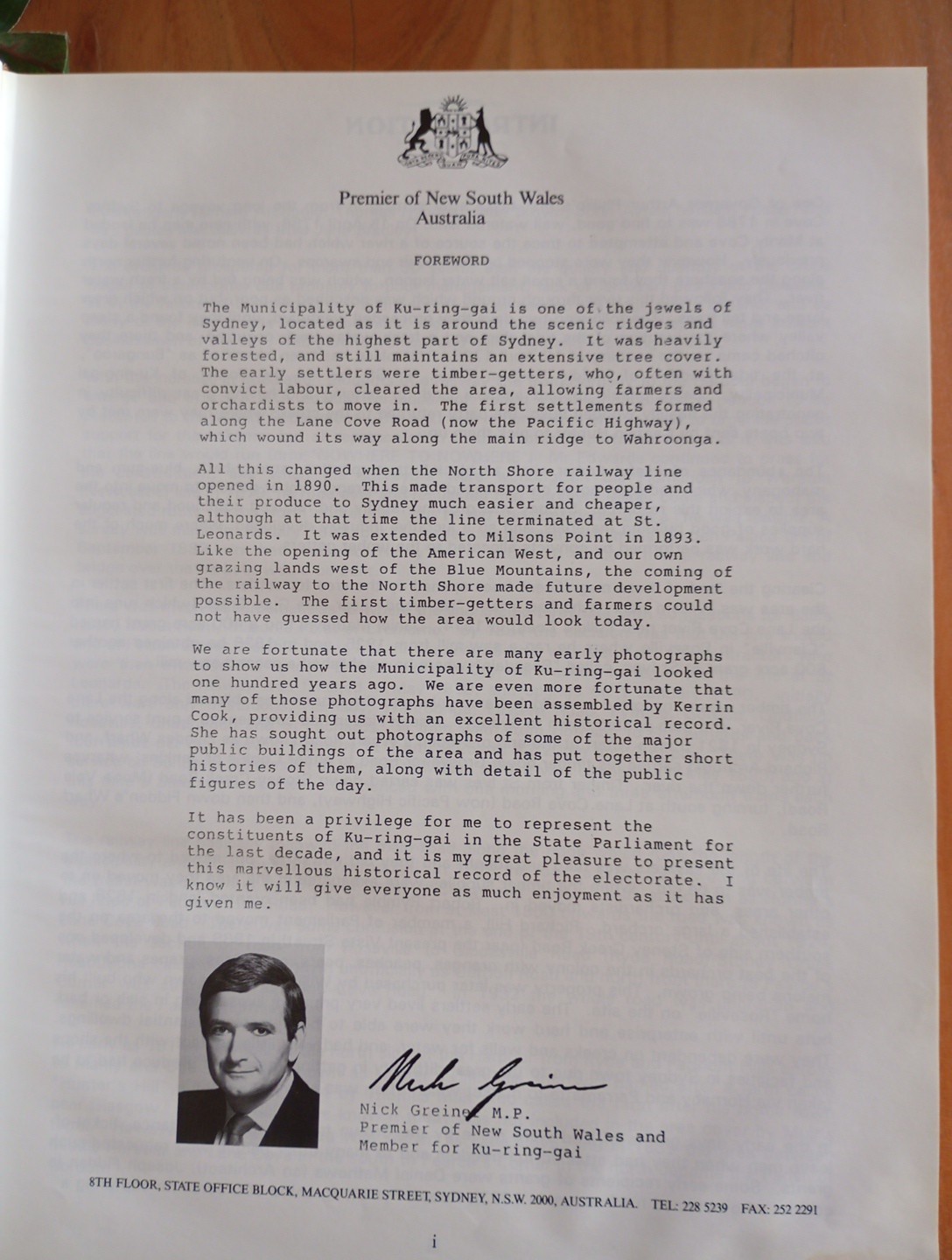 Premier of New South Wales
Australia

FOREWORD

The Municipality of Ku-ring-gai is one of the jewels of Sydney, located as it is around the scenic ridges and valleys of the highest part of Sydney. It was heavily forested, and still maintains an extensive tree cover. The early settlers were timber-getters, who, often with convict labour, cleared the area, allowing farmers and orchardists to move in. The first settlements formed along the Lane Cove Road (now the Pacific Highway), which wound its way along the main ridge to Wahroonga.

All this changed when the North Shore railway line opened in 1890. This made transport for people and their produce to Sydney much easier and cheaper, although at that time the line terminated at St. Leonards. It was extended to Milsons Point in 1893. Like the opening of the American West, and our own grazing lands west of the Blue Mountains, the coming of the railway to the North Shore made future development possible. The first timber-getters and farmers could not have guessed how the area would look today.

We are fortunate that there are many early photographs to show us how the Municipality of Ku-ring-gai looked one hundred years ago. We are even more fortunate that many of those photographs have been assembled by Kerrin Cook, providing us with an excellent historical record. She has sought out photographs of some of the major public buildings of the area and has put together short histories of them, along with detail of the public figures of the day.

It has been a privilege for me to represent the constituents of Ku-ring-gai in the State Parliament for the last decade, and it is my great pleasure to present this marvellous historical record of the electorate. I know it will give everyone as much enjoyment as it has given me.

Nick Greiner

Nick Greiner M.P.
Premier of New South Wales and
Member for Ku-ring-gai

8TH FLOOR, STATE OFFICE BLOCK, MACQUARIE STREET, SYDNEY, N.S.W. 2000, AUSTRALIA. TEL: 228 5239 FAX: 252 2291

i